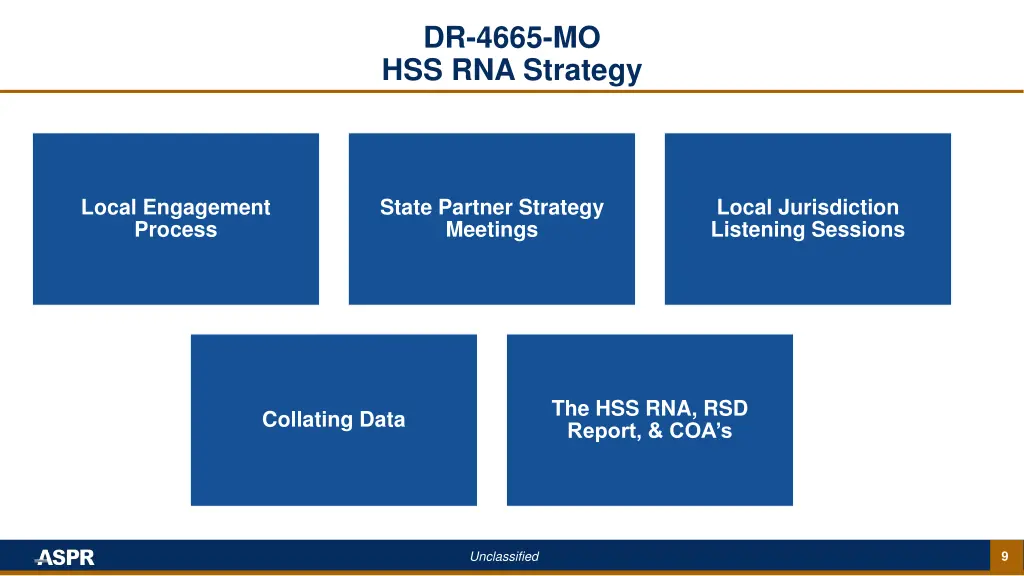 DR-4665-MO
HSS RNA Strategy

Local Engagement Process

State Partner Strategy Meetings

Local Jurisdiction Listening Sessions

Collating Data

The HSS RNA, RSD Report, & COA's

ASPR

Unclassified

9